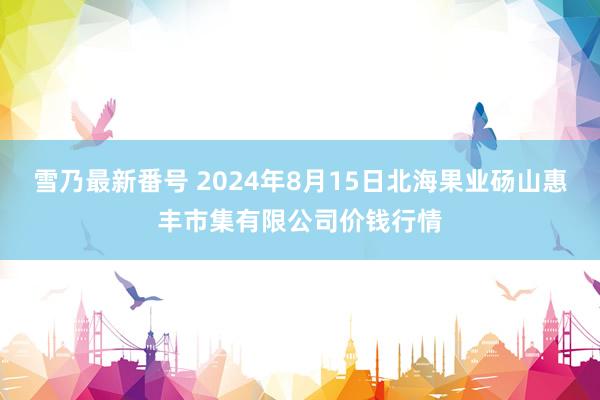 雪乃最新番号 2024年8月15日北海果业砀山惠丰市集有限公司价钱行情